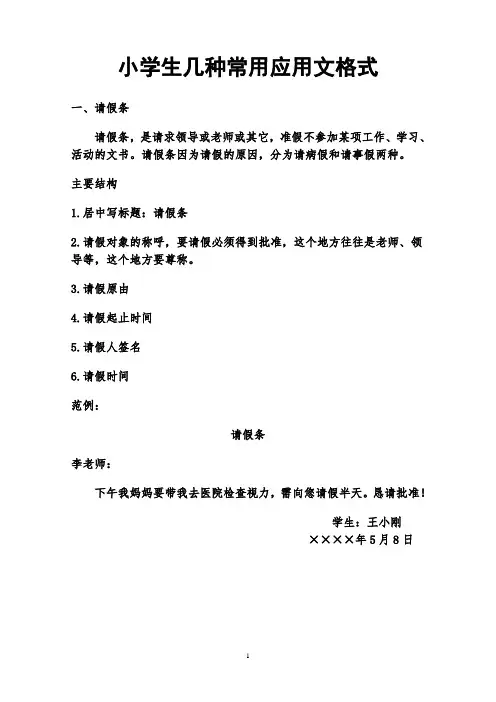 小学生几种常用应用文格式

一、请假条

请假条，是请求领导或老师或其它，准假不参加某项工作、学习、活动的文书。请假条因为请假的原因，分为请病假和请事假两种。

主要结构

1.居中写标题：请假条

2.请假对象的称呼，要请假必须得到批准，这个地方往往是老师、领导等，这个地方要尊称。

3.请假原由

4.请假起止时间

5.请假人签名

6.请假时间

范例：

请假条

李老师：

下午我妈妈要带我去医院检查视力，需向您请假半天。恳请批准！

学生：王小刚
××××年5月8日

1